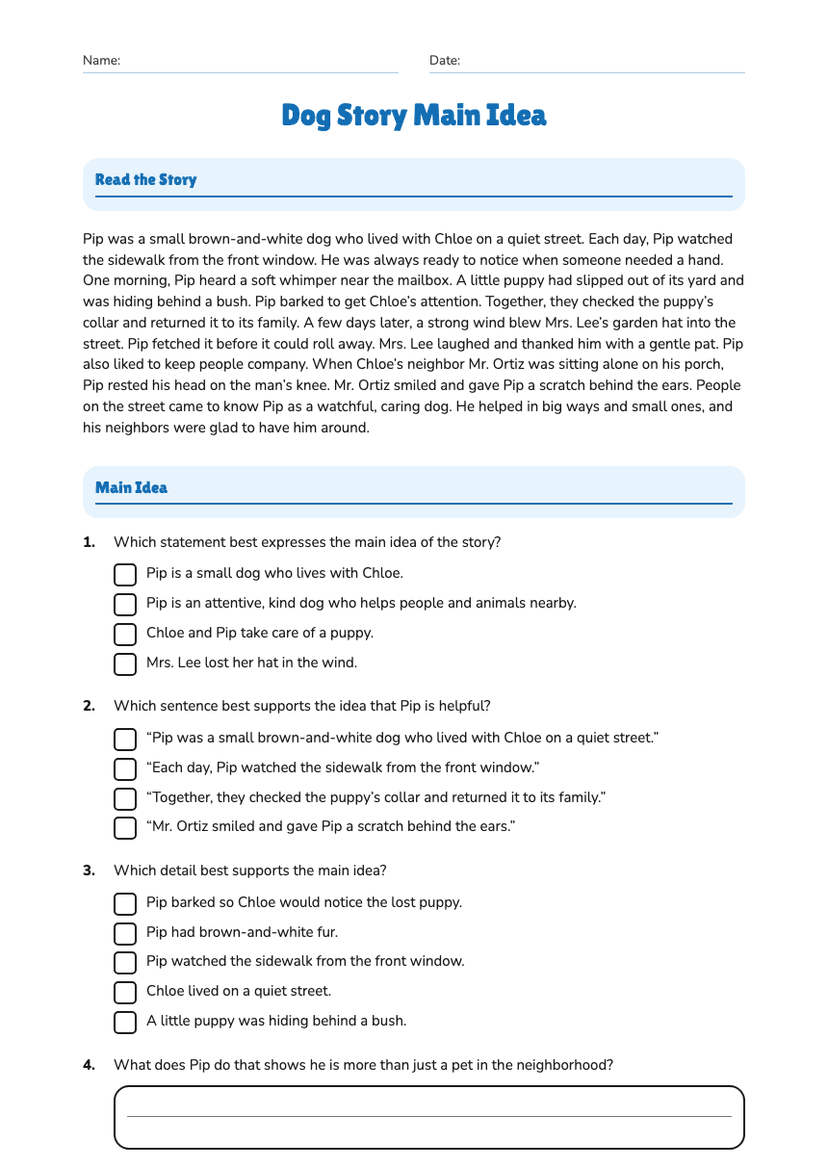 Name: ____ Date: ____

Dog Story Main Idea

Read the Story

Pip was a small brown-and-white dog who lived with Chloe on a quiet street. Each day, Pip watched the sidewalk from the front window. He was always ready to notice when someone needed a hand. One morning, Pip heard a soft whimper near the mailbox. A little puppy had slipped out of its yard and was hiding behind a bush. Pip barked to get Chloe's attention. Together, they checked the puppy's collar and returned it to its family. A few days later, a strong wind blew Mrs. Lee's garden hat into the street. Pip fetched it before it could roll away. Mrs. Lee laughed and thanked him with a gentle pat. Pip also liked to keep people company. When Chloe's neighbor Mr. Ortiz was sitting alone on his porch, Pip rested his head on the man's knee. Mr. Ortiz smiled and gave Pip a scratch behind the ears. People on the street came to know Pip as a watchful, caring dog. He helped in big ways and small ones, and his neighbors were glad to have him around.

Main Idea

1. Which statement best expresses the main idea of the story?
☐ Pip is a small dog who lives with Chloe.
☐ Pip is an attentive, kind dog who helps people and animals nearby.
☐ Chloe and Pip take care of a puppy.
☐ Mrs. Lee lost her hat in the wind.

2. Which sentence best supports the idea that Pip is helpful?
☐ "Pip was a small brown-and-white dog who lived with Chloe on a quiet street."
☐ "Each day, Pip watched the sidewalk from the front window."
☐ "Together, they checked the puppy's collar and returned it to its family."
☐ "Mr. Ortiz smiled and gave Pip a scratch behind the ears."

3. Which detail best supports the main idea?
☐ Pip barked so Chloe would notice the lost puppy.
☐ Pip had brown-and-white fur.
☐ Pip watched the sidewalk from the front window.
☐ Chloe lived on a quiet street.
☐ A little puppy was hiding behind a bush.

4. What does Pip do that shows he is more than just a pet in the neighborhood?
____